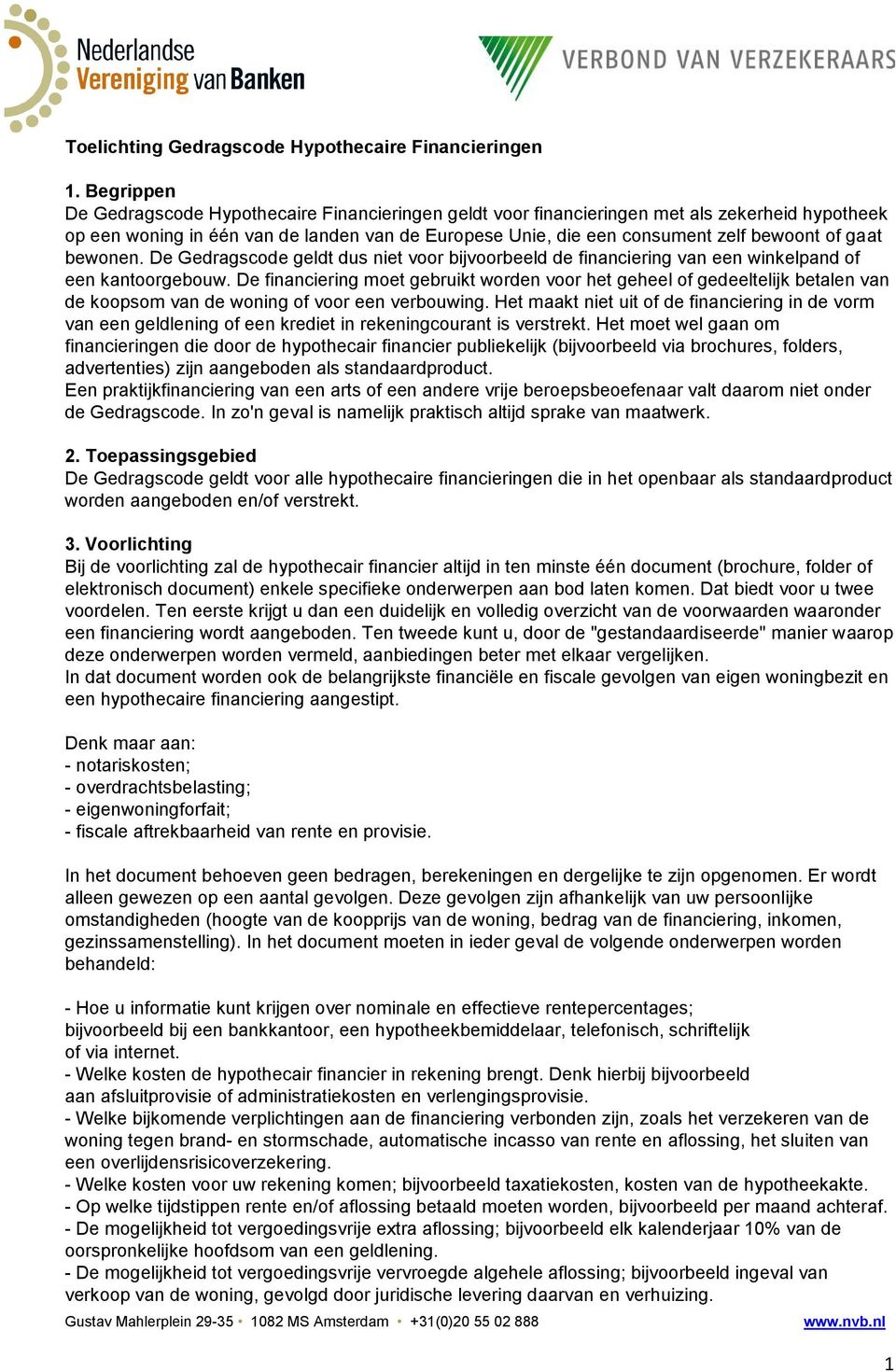 Nederlandse Vereniging van Banken

VERBOND VAN VERZEKERAARS

Toelichting Gedragscode Hypothecaire Financieringen

1. Begrippen
De Gedragscode Hypothecaire Financieringen geldt voor financieringen met als zekerheid hypotheek op een woning in één van de landen van de Europese Unie, die een consument zelf bewoont of gaat bewonen. De Gedragscode geldt dus niet voor bijvoorbeeld de financiering van een winkelpand of een kantoorgebouw. De financiering moet gebruikt worden voor het geheel of gedeeltelijk betalen van de koopsom van de woning of voor een verbouwing. Het maakt niet uit of de financiering in de vorm van een geldlening of een krediet in rekeningcourant is verstrekt. Het moet wel gaan om financieringen die door de hypothecair financier publiekelijk (bijvoorbeeld via brochures, folders, advertenties) zijn aangeboden als standaardproduct.
Een praktijkfinanciering van een arts of een andere vrije beroepsbeoefenaar valt daarom niet onder de Gedragscode. In zo'n geval is namelijk praktisch altijd sprake van maatwerk.

2. Toepassingsgebied
De Gedragscode geldt voor alle hypothecaire financieringen die in het openbaar als standaardproduct worden aangeboden en/of verstrekt.

3. Voorlichting
Bij de voorlichting zal de hypothecair financier altijd in ten minste één document (brochure, folder of elektronisch document) enkele specifieke onderwerpen aan bod laten komen. Dat biedt voor u twee voordelen. Ten eerste krijgt u dan een duidelijk en volledig overzicht van de voorwaarden waaronder een financiering wordt aangeboden. Ten tweede kunt u, door de "gestandaardiseerde" manier waarop deze onderwerpen worden vermeld, aanbiedingen beter met elkaar vergelijken.
In dat document worden ook de belangrijkste financiële en fiscale gevolgen van eigen woningbezit en een hypothecaire financiering aangestipt.

Denk maar aan:
- notariskosten;
- overdrachtsbelasting;
- eigenwoningforfait;
- fiscale aftrekbaarheid van rente en provisie.

In het document behoeven geen bedragen, berekeningen en dergelijke te zijn opgenomen. Er wordt alleen gewezen op een aantal gevolgen. Deze gevolgen zijn afhankelijk van uw persoonlijke omstandigheden (hoogte van de koopprijs van de woning, bedrag van de financiering, inkomen, gezinssamenstelling). In het document moeten in ieder geval de volgende onderwerpen worden behandeld:

- Hoe u informatie kunt krijgen over nominale en effectieve rentepercentages; bijvoorbeeld bij een bankkantoor, een hypotheekbemiddelaar, telefonisch, schriftelijk of via internet.
- Welke kosten de hypothecair financier in rekening brengt. Denk hierbij bijvoorbeeld aan afsluitprovisie of administratiekosten en verlengingsprovisie.
- Welke bijkomende verplichtingen aan de financiering verbonden zijn, zoals het verzekeren van de woning tegen brand- en stormschade, automatische incasso van rente en aflossing, het sluiten van een overlijdensrisicoverzekering.
- Welke kosten voor uw rekening komen; bijvoorbeeld taxatiekosten, kosten van de hypotheekakte.
- Op welke tijdstippen rente en/of aflossing betaald moeten worden, bijvoorbeeld per maand achteraf.
- De mogelijkheid tot vergoedingsvrije extra aflossing; bijvoorbeeld elk kalenderjaar 10% van de oorspronkelijke hoofdsom van een geldlening.
- De mogelijkheid tot vergoedingsvrije vervroegde algehele aflossing; bijvoorbeeld ingeval van verkoop van de woning, gevolgd door juridische levering daarvan en verhuizing.

Gustav Mahlerplein 29-35 • 1082 MS Amsterdam • +31(0)20 55 02 888 www.nvb.nl

1